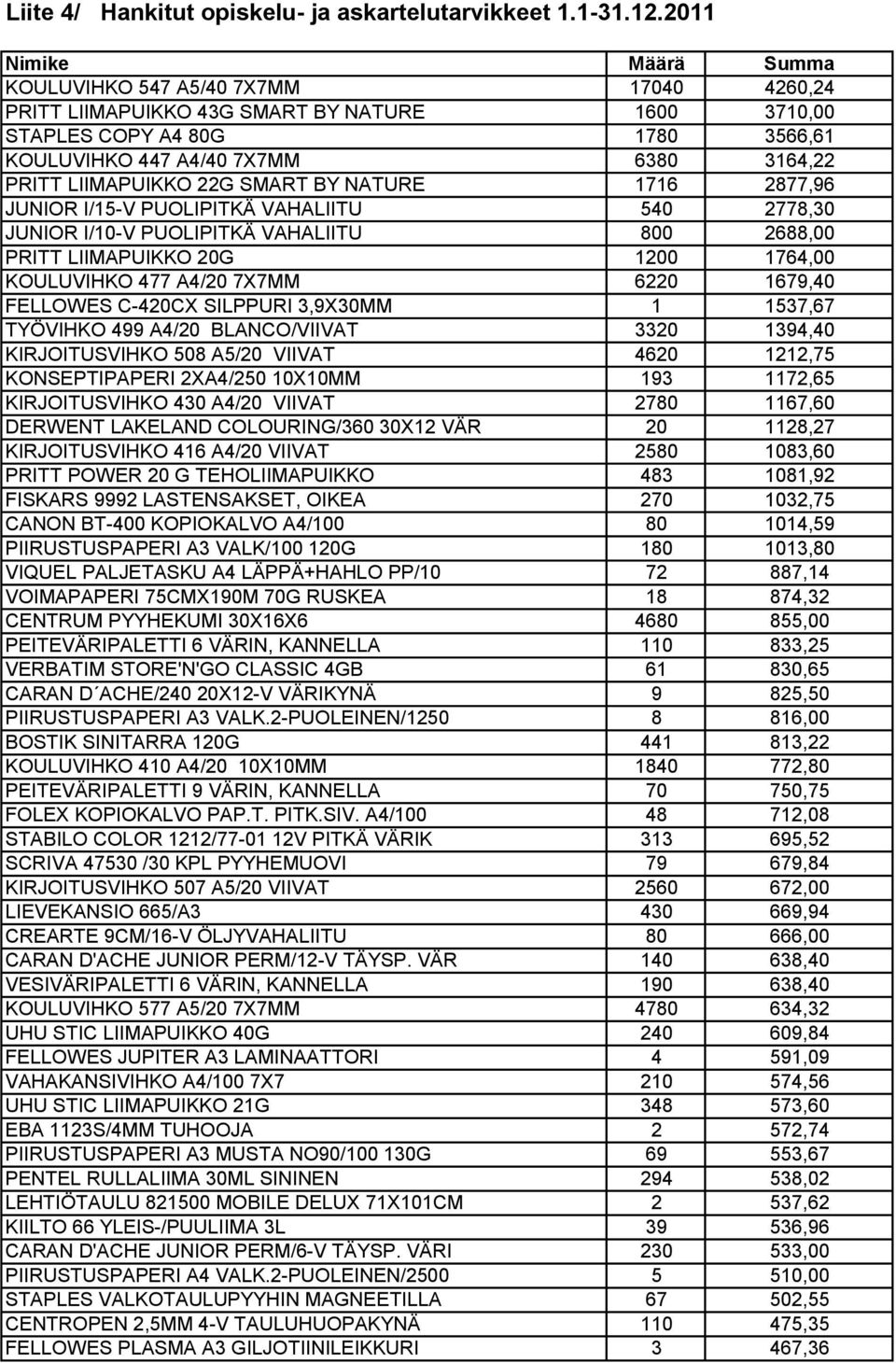 Liite 4/ Hankitut opiskelu- ja askartelutarvikkeet 1.1-31.12.2011

| Nimike | Määrä | Summa |
|---|---|---|
| KOULUVIHKO 547 A5/40 7X7MM | 17040 | 4260,24 |
| PRITT LIIMAPUIKKO 43G SMART BY NATURE | 1600 | 3710,00 |
| STAPLES COPY A4 80G | 1780 | 3566,61 |
| KOULUVIHKO 447 A4/40 7X7MM | 6380 | 3164,22 |
| PRITT LIIMAPUIKKO 22G SMART BY NATURE | 1716 | 2877,96 |
| JUNIOR I/15-V PUOLIPITKÄ VAHALIITU | 540 | 2778,30 |
| JUNIOR I/10-V PUOLIPITKÄ VAHALIITU | 800 | 2688,00 |
| PRITT LIIMAPUIKKO 20G | 1200 | 1764,00 |
| KOULUVIHKO 477 A4/20 7X7MM | 6220 | 1679,40 |
| FELLOWES C-420CX SILPPURI 3,9X30MM | 1 | 1537,67 |
| TYÖVIHKO 499 A4/20 BLANCO/VIIVAT | 3320 | 1394,40 |
| KIRJOITUSVIHKO 508 A5/20 VIIVAT | 4620 | 1212,75 |
| KONSEPTIPAPERI 2XA4/250 10X10MM | 193 | 1172,65 |
| KIRJOITUSVIHKO 430 A4/20 VIIVAT | 2780 | 1167,60 |
| DERWENT LAKELAND COLOURING/360 30X12 VÄR | 20 | 1128,27 |
| KIRJOITUSVIHKO 416 A4/20 VIIVAT | 2580 | 1083,60 |
| PRITT POWER 20 G TEHOLIIMAPUIKKO | 483 | 1081,92 |
| FISKARS 9992 LASTENSAKSET, OIKEA | 270 | 1032,75 |
| CANON BT-400 KOPIOKALVO A4/100 | 80 | 1014,59 |
| PIIRUSTUSPAPERI A3 VALK/100 120G | 180 | 1013,80 |
| VIQUEL PALJETASKU A4 LÄPPÄ+HAHLO PP/10 | 72 | 887,14 |
| VOIMAPAPERI 75CMX190M 70G RUSKEA | 18 | 874,32 |
| CENTRUM PYYHEKUMI 30X16X6 | 4680 | 855,00 |
| PEITEVÄRIPALETTI 6 VÄRIN, KANNELLA | 110 | 833,25 |
| VERBATIM STORE'N'GO CLASSIC 4GB | 61 | 830,65 |
| CARAN D´ACHE/240 20X12-V VÄRIKYNÄ | 9 | 825,50 |
| PIIRUSTUSPAPERI A3 VALK.2-PUOLEINEN/1250 | 8 | 816,00 |
| BOSTIK SINITARRA 120G | 441 | 813,22 |
| KOULUVIHKO 410 A4/20 10X10MM | 1840 | 772,80 |
| PEITEVÄRIPALETTI 9 VÄRIN, KANNELLA | 70 | 750,75 |
| FOLEX KOPIOKALVO PAP.T. PITK.SIV. A4/100 | 48 | 712,08 |
| STABILO COLOR 1212/77-01 12V PITKÄ VÄRIK | 313 | 695,52 |
| SCRIVA 47530 /30 KPL PYYHEMUOVI | 79 | 679,84 |
| KIRJOITUSVIHKO 507 A5/20 VIIVAT | 2560 | 672,00 |
| LIEVEKANSIO 665/A3 | 430 | 669,94 |
| CREARTE 9CM/16-V ÖLJYVAHALIITU | 80 | 666,00 |
| CARAN D'ACHE JUNIOR PERM/12-V TÄYSP. VÄR | 140 | 638,40 |
| VESIVÄRIPALETTI 6 VÄRIN, KANNELLA | 190 | 638,40 |
| KOULUVIHKO 577 A5/20 7X7MM | 4780 | 634,32 |
| UHU STIC LIIMAPUIKKO 40G | 240 | 609,84 |
| FELLOWES JUPITER A3 LAMINAATTORI | 4 | 591,09 |
| VAHAKANSIVIHKO A4/100 7X7 | 210 | 574,56 |
| UHU STIC LIIMAPUIKKO 21G | 348 | 573,60 |
| EBA 1123S/4MM TUHOOJA | 2 | 572,74 |
| PIIRUSTUSPAPERI A3 MUSTA NO90/100 130G | 69 | 553,67 |
| PENTEL RULLALIIMA 30ML SININEN | 294 | 538,02 |
| LEHTIÖTAULU 821500 MOBILE DELUX 71X101CM | 2 | 537,62 |
| KIILTO 66 YLEIS-/PUULIIMA 3L | 39 | 536,96 |
| CARAN D'ACHE JUNIOR PERM/6-V TÄYSP. VÄRI | 230 | 533,00 |
| PIIRUSTUSPAPERI A4 VALK.2-PUOLEINEN/2500 | 5 | 510,00 |
| STAPLES VALKOTAULUPYYHIN MAGNEETILLA | 67 | 502,55 |
| CENTROPEN 2,5MM 4-V TAULUHUOPAKYNÄ | 110 | 475,35 |
| FELLOWES PLASMA A3 GILJOTIINILEIKKURI | 3 | 467,36 |